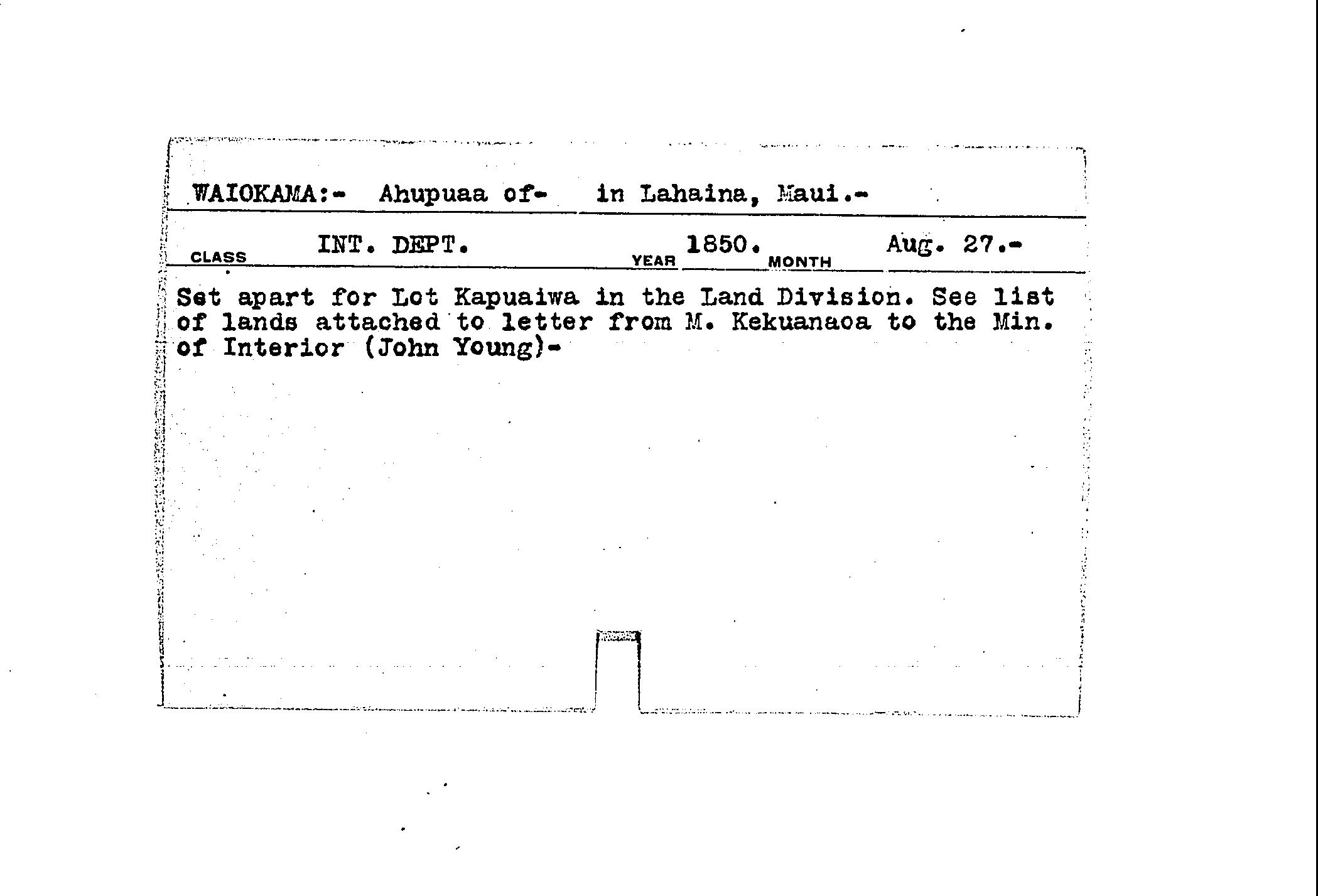 WAIOKAMA:- Ahupuaa of- in Lahaina, Maui.-

CLASS INT. DEPT. YEAR 1850. MONTH Aug. 27.-

Set apart for Lot Kapuaiwa in the Land Division. See list of lands attached to letter from M. Kekuanaoa to the Min. of Interior (John Young)-